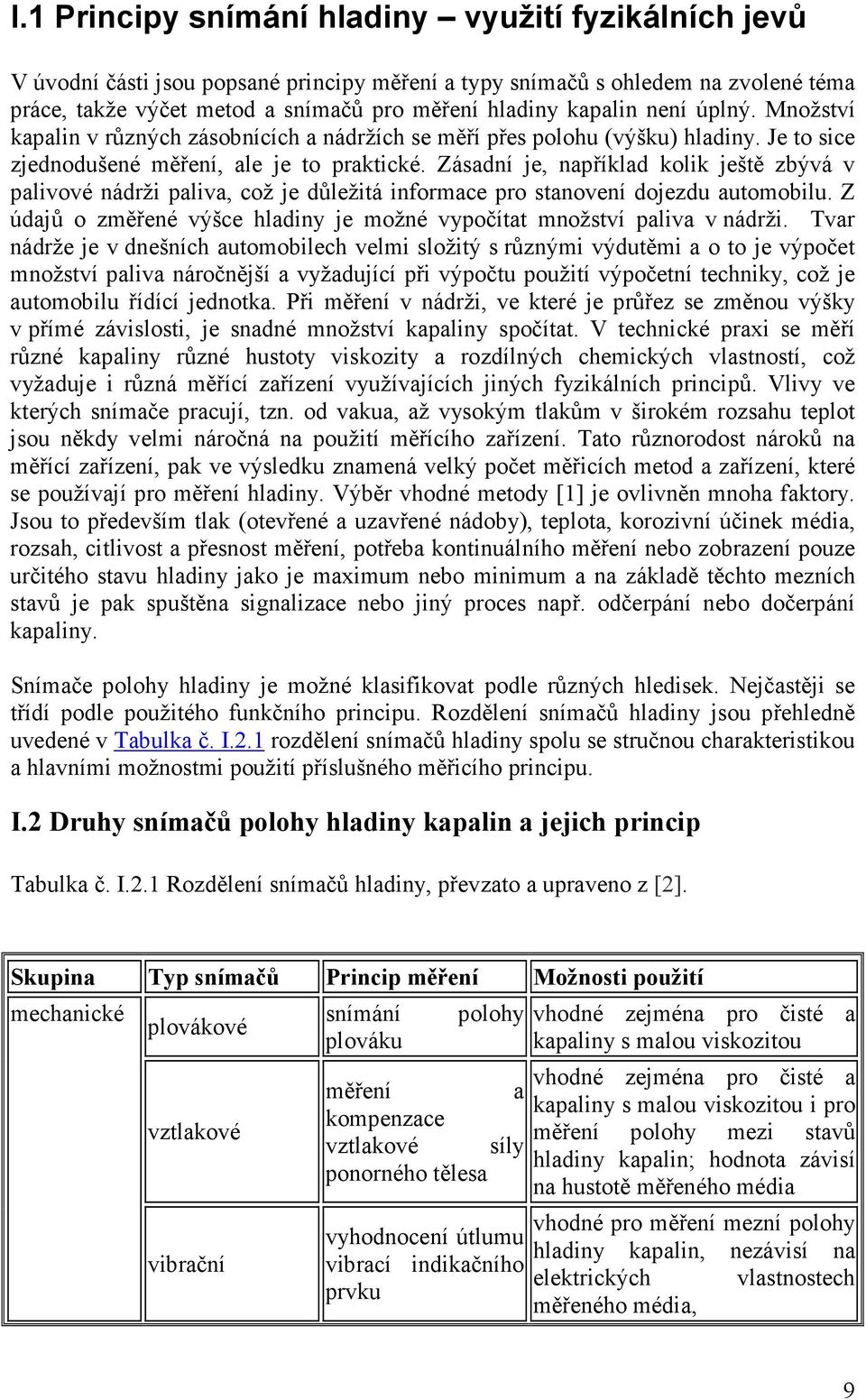 I.1 Principy snímání hladiny – využití fyzikálních jevů

V úvodní části jsou popsané principy měření a typy snímačů s ohledem na zvolené téma práce, takže výčet metod a snímačů pro měření hladiny kapalin není úplný. Množství kapalin v různých zásobnících a nádržích se měří přes polohu (výšku) hladiny. Je to sice zjednodušené měření, ale je to praktické. Zásadní je, například kolik ještě zbývá v palivové nádrži paliva, což je důležitá informace pro stanovení dojezdu automobilu. Z údajů o změřené výšce hladiny je možné vypočítat množství paliva v nádrži. Tvar nádrže je v dnešních automobilech velmi složitý s různými výdutěmi a o to je výpočet množství paliva náročnější a vyžadující při výpočtu použití výpočetní techniky, což je automobilu řídící jednotka. Při měření v nádrži, ve které je průřez se změnou výšky v přímé závislosti, je snadné množství kapaliny spočítat. V technické praxi se měří různé kapaliny různé hustoty viskozity a rozdílných chemických vlastností, což vyžaduje i různá měřící zařízení využívajících jiných fyzikálních principů. Vlivy ve kterých snímače pracují, tzn. od vakua, až vysokým tlakům v širokém rozsahu teplot jsou někdy velmi náročná na použití měřícího zařízení. Tato různorodost nároků na měřící zařízení, pak ve výsledku znamená velký počet měřicích metod a zařízení, které se používají pro měření hladiny. Výběr vhodné metody [1] je ovlivněn mnoha faktory. Jsou to především tlak (otevřené a uzavřené nádoby), teplota, korozivní účinek média, rozsah, citlivost a přesnost měření, potřeba kontinuálního měření nebo zobrazení pouze určitého stavu hladiny jako je maximum nebo minimum a na základě těchto mezních stavů je pak spuštěna signalizace nebo jiný proces např. odčerpání nebo dočerpání kapaliny.

Snímače polohy hladiny je možné klasifikovat podle různých hledisek. Nejčastěji se třídí podle použitého funkčního principu. Rozdělení snímačů hladiny jsou přehledně uvedené v Tabulka č. I.2.1 rozdělení snímačů hladiny spolu se stručnou charakteristikou a hlavními možnostmi použití příslušného měřicího principu.

I.2 Druhy snímačů polohy hladiny kapalin a jejich princip

Tabulka č. I.2.1 Rozdělení snímačů hladiny, převzato a upraveno z [2].

| Skupina | Typ snímačů | Princip měření | Možnosti použití |
|---|---|---|---|
| mechanické | plovákové | snímání polohy plováku | vhodné zejména pro čisté a kapaliny s malou viskozitou |
| | vztlakové | měření a kompenzace vztlakové síly ponorného tělesa | vhodné zejména pro čisté a kapaliny s malou viskozitou i pro měření polohy mezi stavů hladiny kapalin; hodnota závisí na hustotě měřeného média |
| | vibrační | vyhodnocení útlumu vibrací indikačního prvku | vhodné pro měření mezní polohy hladiny kapalin, nezávisí na elektrických vlastnostech měřeného média, |

9